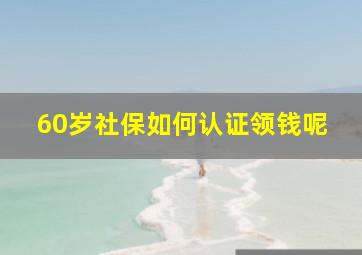 60岁社保如何认证领钱呢